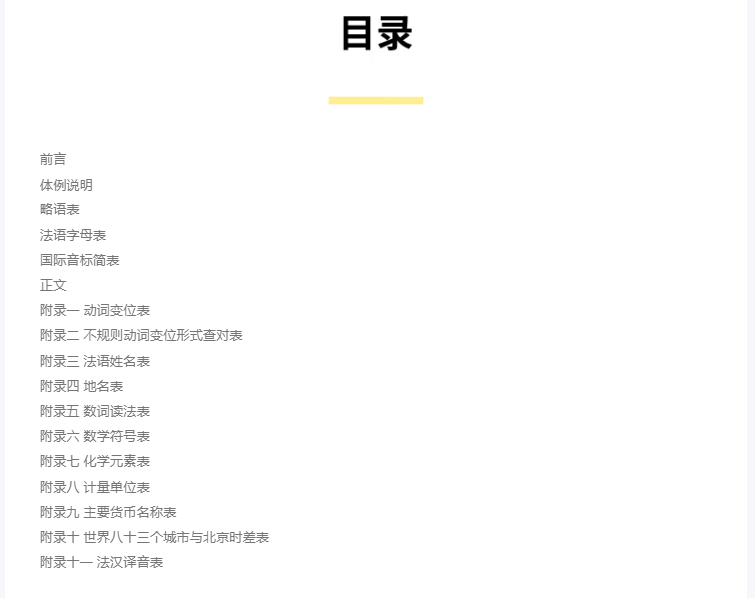 目录

前言
体例说明
略语表
法语字母表
国际音标简表
正文
附录一 动词变位表
附录二 不规则动词变位形式查对表
附录三 法语姓名表
附录四 地名表
附录五 数词读法表
附录六 数学符号表
附录七 化学元素表
附录八 计量单位表
附录九 主要货币名称表
附录十 世界八十三个城市与北京时差表
附录十一 法汉译音表